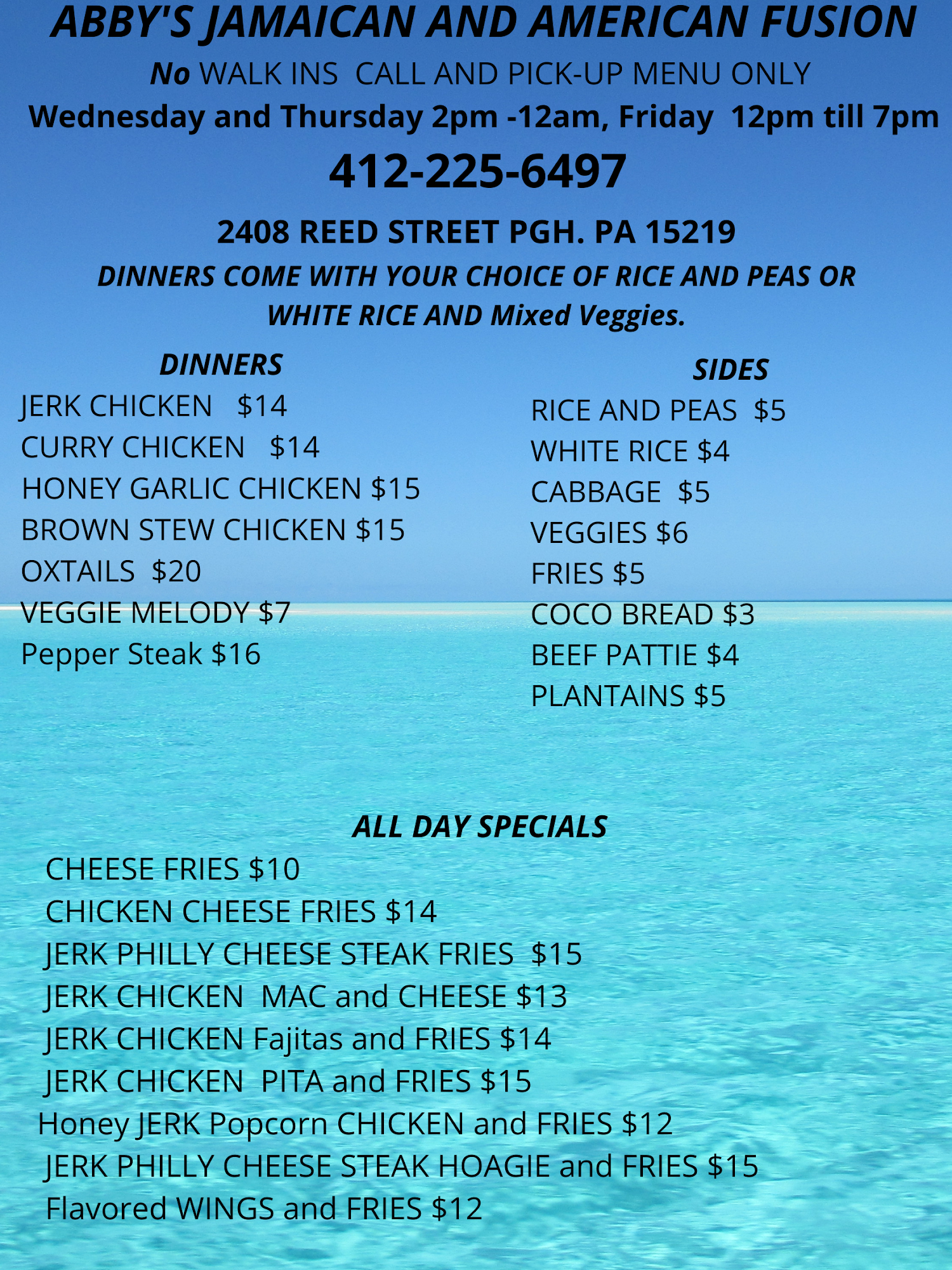 ABBY'S JAMAICAN AND AMERICAN FUSION

No WALK INS CALL AND PICK-UP MENU ONLY

Wednesday and Thursday 2pm -12am, Friday 12pm till 7pm

412-225-6497

2408 REED STREET PGH. PA 15219

DINNERS COME WITH YOUR CHOICE OF RICE AND PEAS OR WHITE RICE AND Mixed Veggies.

DINNERS

JERK CHICKEN $14

CURRY CHICKEN $14

HONEY GARLIC CHICKEN $15

BROWN STEW CHICKEN $15

OXTAILS $20

VEGGIE MELODY $7

Pepper Steak $16

SIDES

RICE AND PEAS $5

WHITE RICE $4

CABBAGE $5

VEGGIES $6

FRIES $5

COCO BREAD $3

BEEF PATTIE $4

PLANTAINS $5

ALL DAY SPECIALS

CHEESE FRIES $10

CHICKEN CHEESE FRIES $14

JERK PHILLY CHEESE STEAK FRIES $15

JERK CHICKEN MAC and CHEESE $13

JERK CHICKEN Fajitas and FRIES $14

JERK CHICKEN PITA and FRIES $15

Honey JERK Popcorn CHICKEN and FRIES $12

JERK PHILLY CHEESE STEAK HOAGIE and FRIES $15

Flavored WINGS and FRIES $12